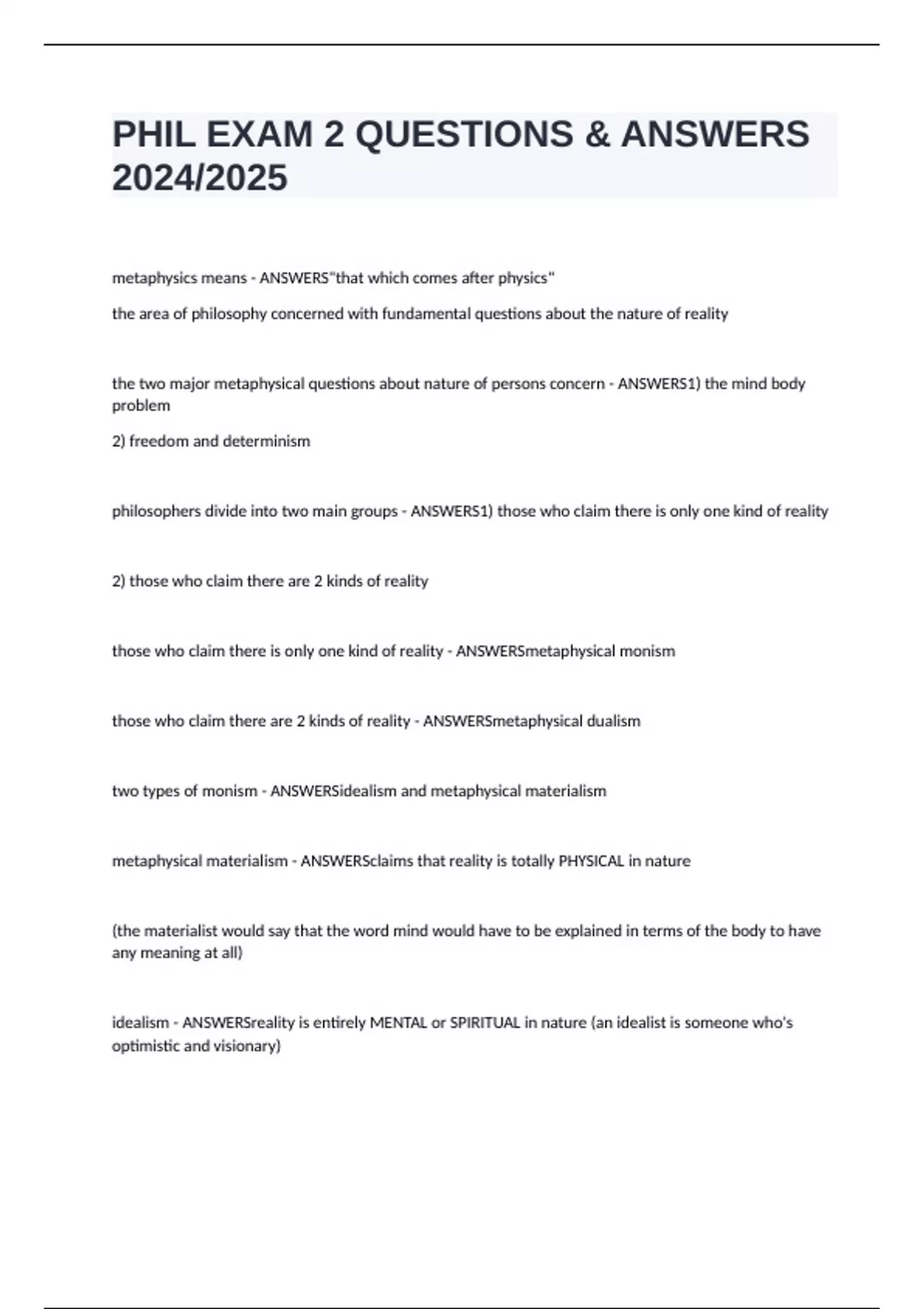 PHIL EXAM 2 QUESTIONS & ANSWERS 2024/2025

metaphysics means - ANSWERS"that which comes after physics"

the area of philosophy concerned with fundamental questions about the nature of reality

the two major metaphysical questions about nature of persons concern - ANSWERS1) the mind body problem

2) freedom and determinism

philosophers divide into two main groups - ANSWERS1) those who claim there is only one kind of reality

2) those who claim there are 2 kinds of reality

those who claim there is only one kind of reality - ANSWERSmetaphysical monism

those who claim there are 2 kinds of reality - ANSWERSmetaphysical dualism

two types of monism - ANSWERSidealism and metaphysical materialism

metaphysical materialism - ANSWERSclaims that reality is totally PHYSICAL in nature

(the materialist would say that the word mind would have to be explained in terms of the body to have any meaning at all)

idealism - ANSWERSreality is entirely MENTAL or SPIRITUAL in nature (an idealist is someone who's optimistic and visionary)